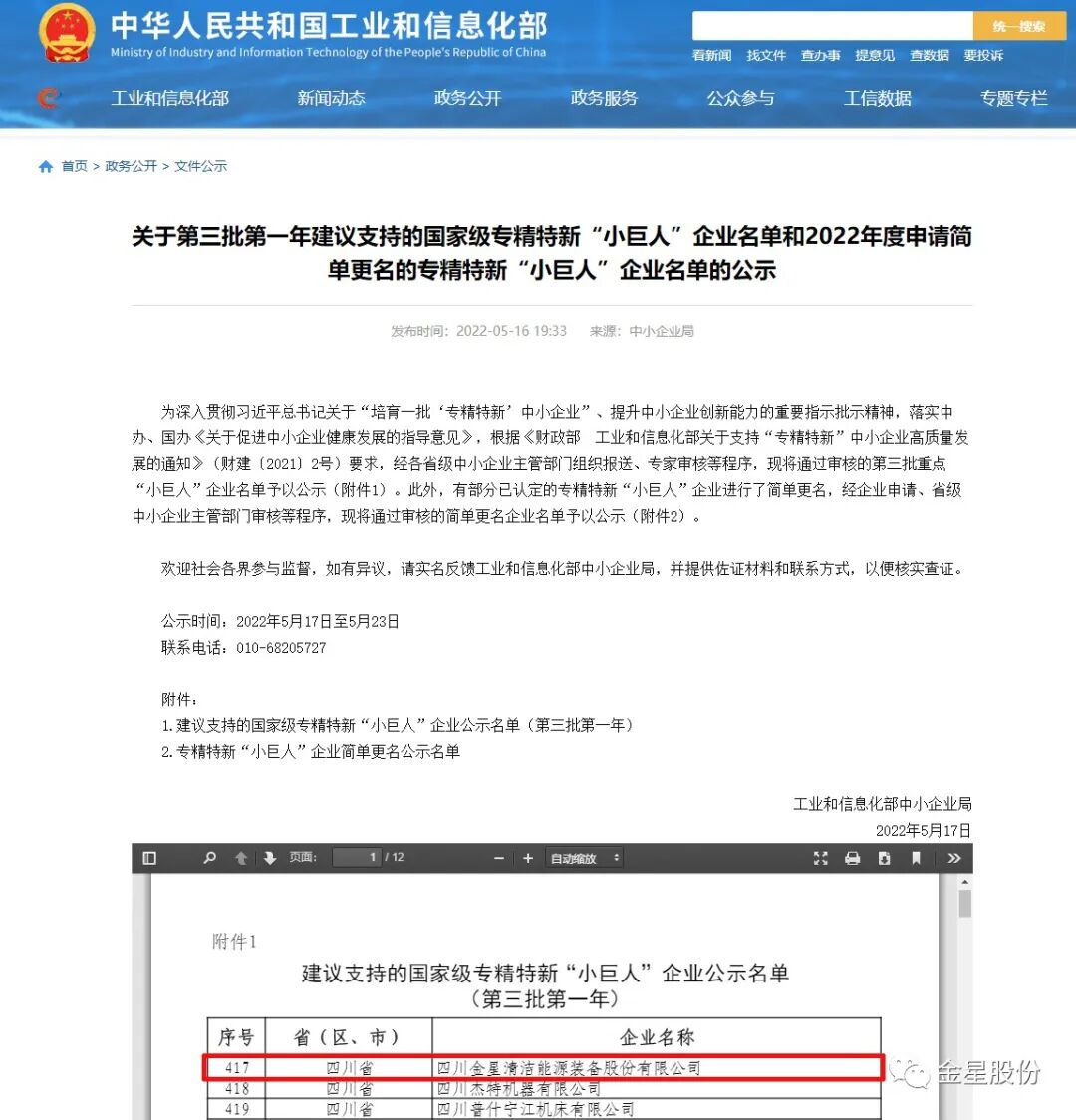 中华人民共和国工业和信息化部
Ministry of Industry and Information Technology of the People's Republic of China

统一搜索

看新闻 找文件 查办事 提意见 查数据 要投诉

工业和信息化部 新闻动态 政务公开 政务服务 公众参与 工信数据 专题专栏

首页 > 政务公开 > 文件公示

关于第三批第一年建议支持的国家级专精特新“小巨人”企业名单和2022年度申请简单更名的专精特新“小巨人”企业名单的公示

发布时间：2022-05-16 19:33 来源：中小企业局

为深入贯彻习近平总书记关于“培育一批‘专精特新’中小企业”、提升中小企业创新能力的重要指示批示精神，落实中办、国办《关于促进中小企业健康发展的指导意见》，根据《财政部 工业和信息化部关于支持“专精特新”中小企业高质量发展的通知》（财建〔2021〕2号）要求，经各省级中小企业主管部门组织报送、专家审核等程序，现将通过审核的第三批重点“小巨人”企业名单予以公示（附件1）。此外，有部分已认定的专精特新“小巨人”企业进行了简单更名，经企业申请、省级中小企业主管部门审核等程序，现将通过审核的简单更名企业名单予以公示（附件2）。

欢迎社会各界参与监督，如有异议，请实名反馈工业和信息化部中小企业局，并提供佐证材料和联系方式，以便核实查证。

公示时间：2022年5月17日至5月23日
联系电话：010-68205727

附件：
1.建议支持的国家级专精特新“小巨人”企业公示名单（第三批第一年）
2.专精特新“小巨人”企业简单更名公示名单

工业和信息化部中小企业局
2022年5月17日

页面： 1 / 12 自动缩放

附件1
建议支持的国家级专精特新“小巨人”企业公示名单
（第三批第一年）

| 序号 | 省（区、市） | 企业名称 |
|---|---|---|
| 417 | 四川省 | 四川金星清洁能源装备股份有限公司 |
| 418 | 四川省 | 四川杰特机器有限公司 |
| 419 | 四川省 | 四川普什宁江机床有限公司 |

金星股份